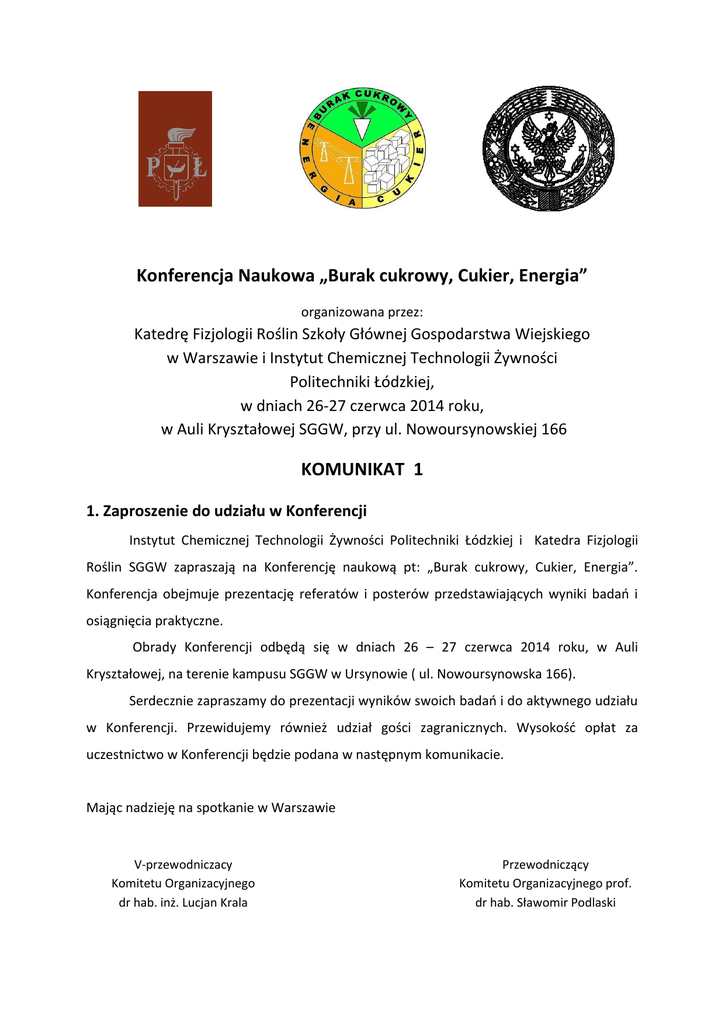 PŁ

BURAK CUKROWY
ENERGIA CUKIER

Konferencja Naukowa „Burak cukrowy, Cukier, Energia”

organizowana przez:
Katedrę Fizjologii Roślin Szkoły Głównej Gospodarstwa Wiejskiego w Warszawie i Instytut Chemicznej Technologii Żywności Politechniki Łódzkiej, w dniach 26-27 czerwca 2014 roku, w Auli Kryształowej SGGW, przy ul. Nowoursynowskiej 166

KOMUNIKAT 1

1. Zaproszenie do udziału w Konferencji

Instytut Chemicznej Technologii Żywności Politechniki Łódzkiej i Katedra Fizjologii Roślin SGGW zapraszają na Konferencję naukową pt: „Burak cukrowy, Cukier, Energia”. Konferencja obejmuje prezentację referatów i posterów przedstawiających wyniki badań i osiągnięcia praktyczne.

Obrady Konferencji odbędą się w dniach 26 – 27 czerwca 2014 roku, w Auli Kryształowej, na terenie kampusu SGGW w Ursynowie ( ul. Nowoursynowska 166).

Serdecznie zapraszamy do prezentacji wyników swoich badań i do aktywnego udziału w Konferencji. Przewidujemy również udział gości zagranicznych. Wysokość opłat za uczestnictwo w Konferencji będzie podana w następnym komunikacie.

Mając nadzieję na spotkanie w Warszawie

V-przewodniczacy
Komitetu Organizacyjnego
dr hab. inż. Lucjan Krala

Przewodniczący
Komitetu Organizacyjnego prof.
dr hab. Sławomir Podlaski